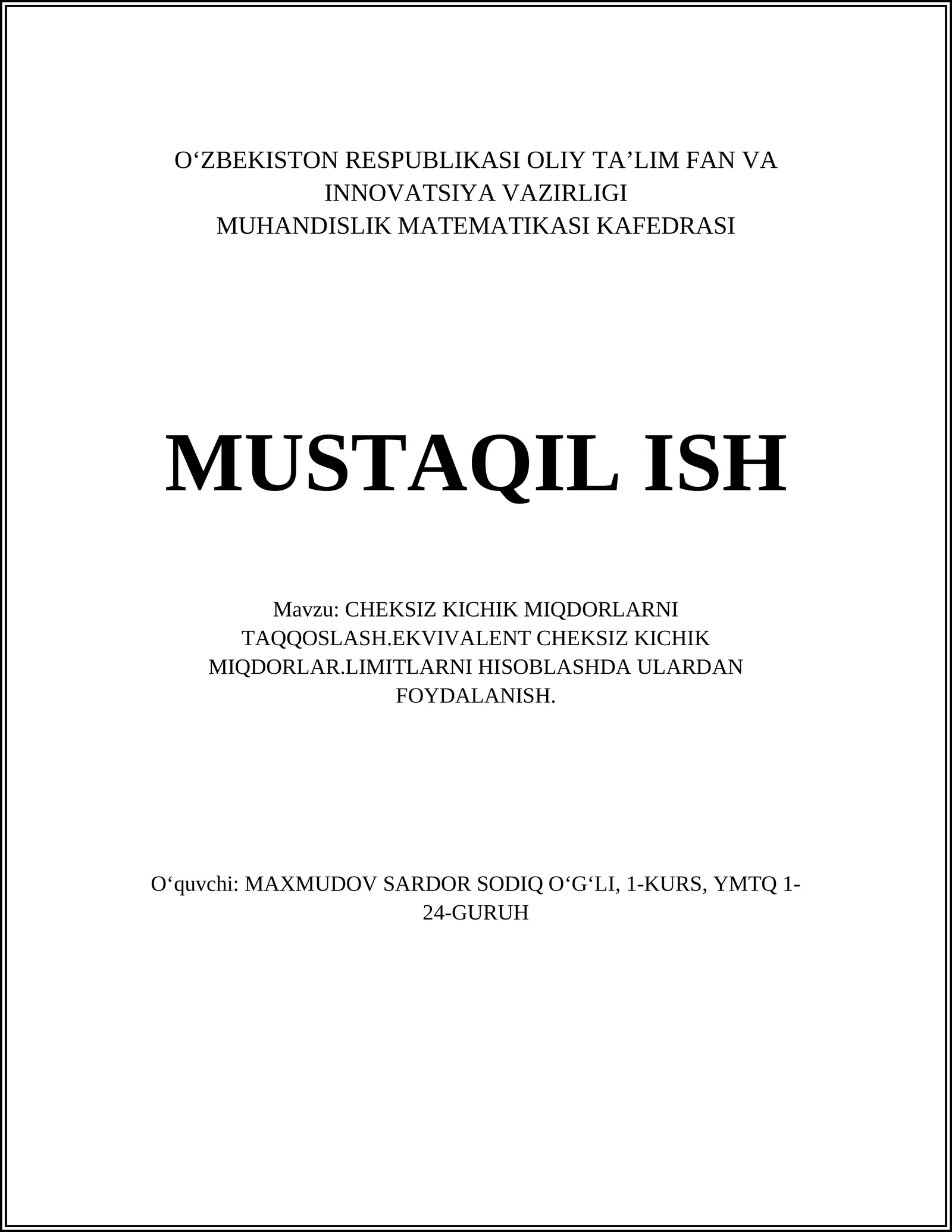 O‘ZBEKISTON RESPUBLIKASI OLIY TA’LIM FAN VA INNOVATSIYA VAZIRLIGI
MUHANDISLIK MATEMATIKASI KAFEDRASI

MUSTAQIL ISH

Mavzu: CHEKSIZ KICHIK MIQDORLARNI TAQQOSLASH.EKVIVALENT CHEKSIZ KICHIK MIQDORLAR.LIMITLARNI HISOBLASHDA ULARDAN FOYDALANISH.

O‘quvchi: MAXMUDOV SARDOR SODIQ O‘G‘LI, 1-KURS, YMTQ 1-24-GURUH